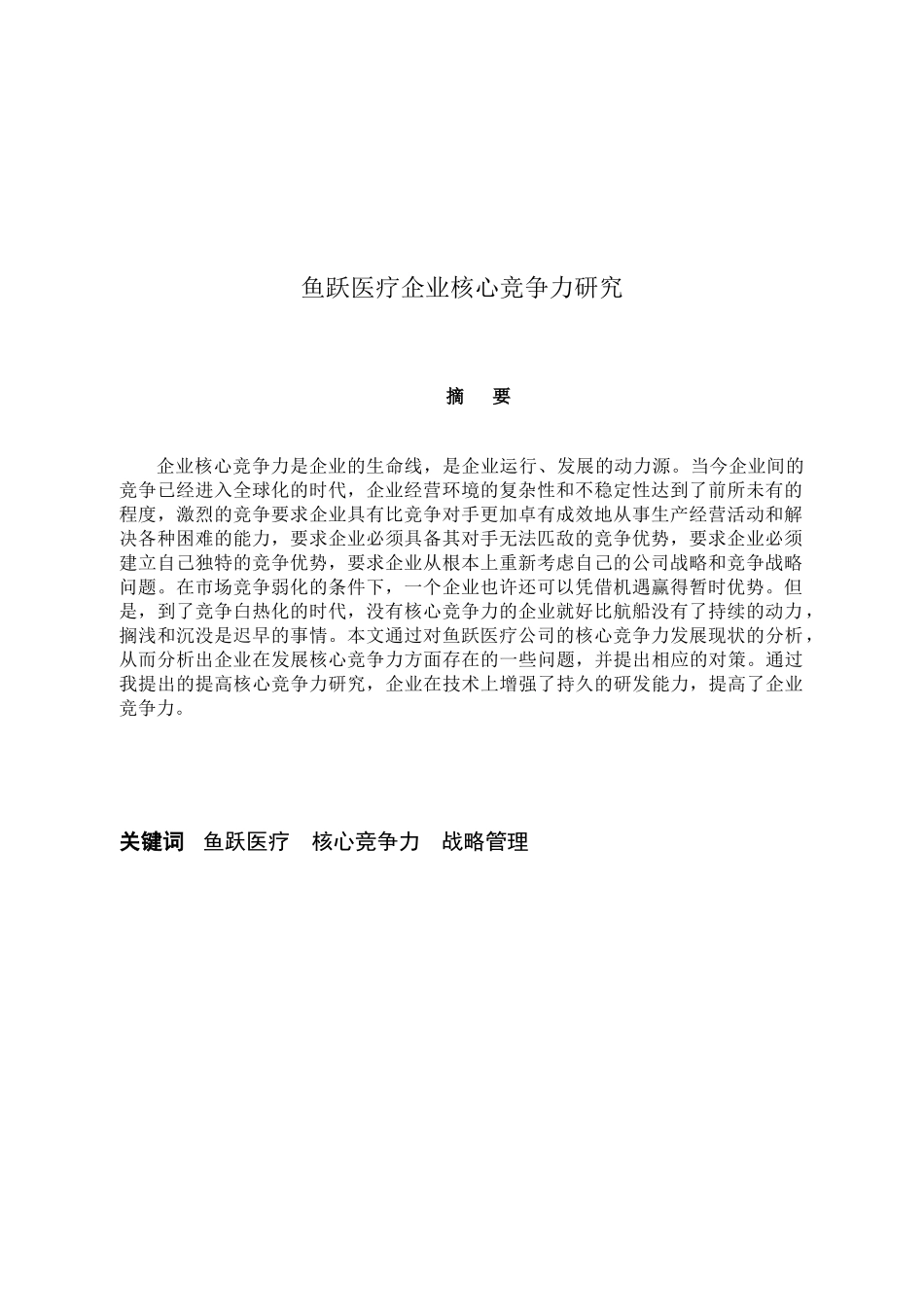 鱼跃医疗企业核心竞争力研究

摘　要

企业核心竞争力是企业的生命线，是企业运行、发展的动力源。当今企业间的竞争已经进入全球化的时代，企业经营环境的复杂性和不稳定性达到了前所未有的程度，激烈的竞争要求企业具有比竞争对手更加卓有成效地从事生产经营活动和解决各种困难的能力，要求企业必须具备其对手无法匹敌的竞争优势，要求企业必须建立自己独特的竞争优势，要求企业从根本上重新考虑自己的公司战略和竞争战略问题。在市场竞争弱化的条件下，一个企业也许还可以凭借机遇赢得暂时优势。但是，到了竞争白热化的时代，没有核心竞争力的企业就好比航船没有了持续的动力，搁浅和沉没是迟早的事情。本文通过对鱼跃医疗公司的核心竞争力发展现状的分析，从而分析出企业在发展核心竞争力方面存在的一些问题，并提出相应的对策。通过我提出的提高核心竞争力研究，企业在技术上增强了持久的研发能力，提高了企业竞争力。

关键词　鱼跃医疗　核心竞争力　战略管理